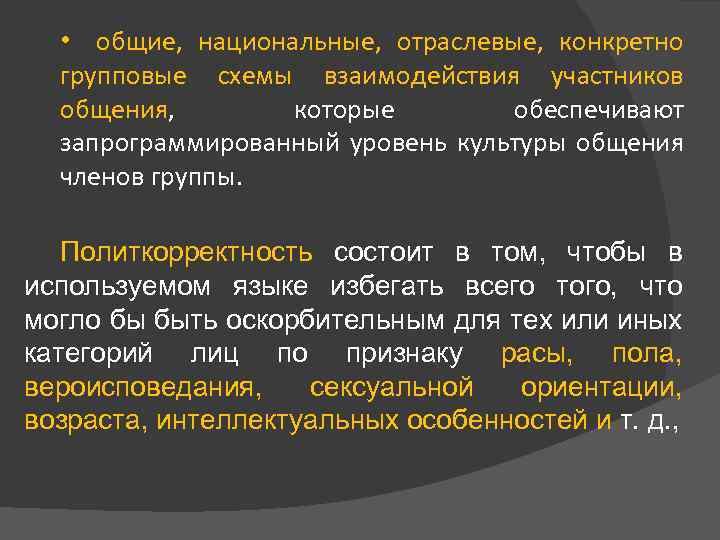 • общие, национальные, отраслевые, конкретно групповые схемы взаимодействия участников общения, которые обеспечивают запрограммированный уровень культуры общения членов группы.

Политкорректность состоит в том, чтобы в используемом языке избегать всего того, что могло бы быть оскорбительным для тех или иных категорий лиц по признаку расы, пола, вероисповедания, сексуальной ориентации, возраста, интеллектуальных особенностей и т. д.,